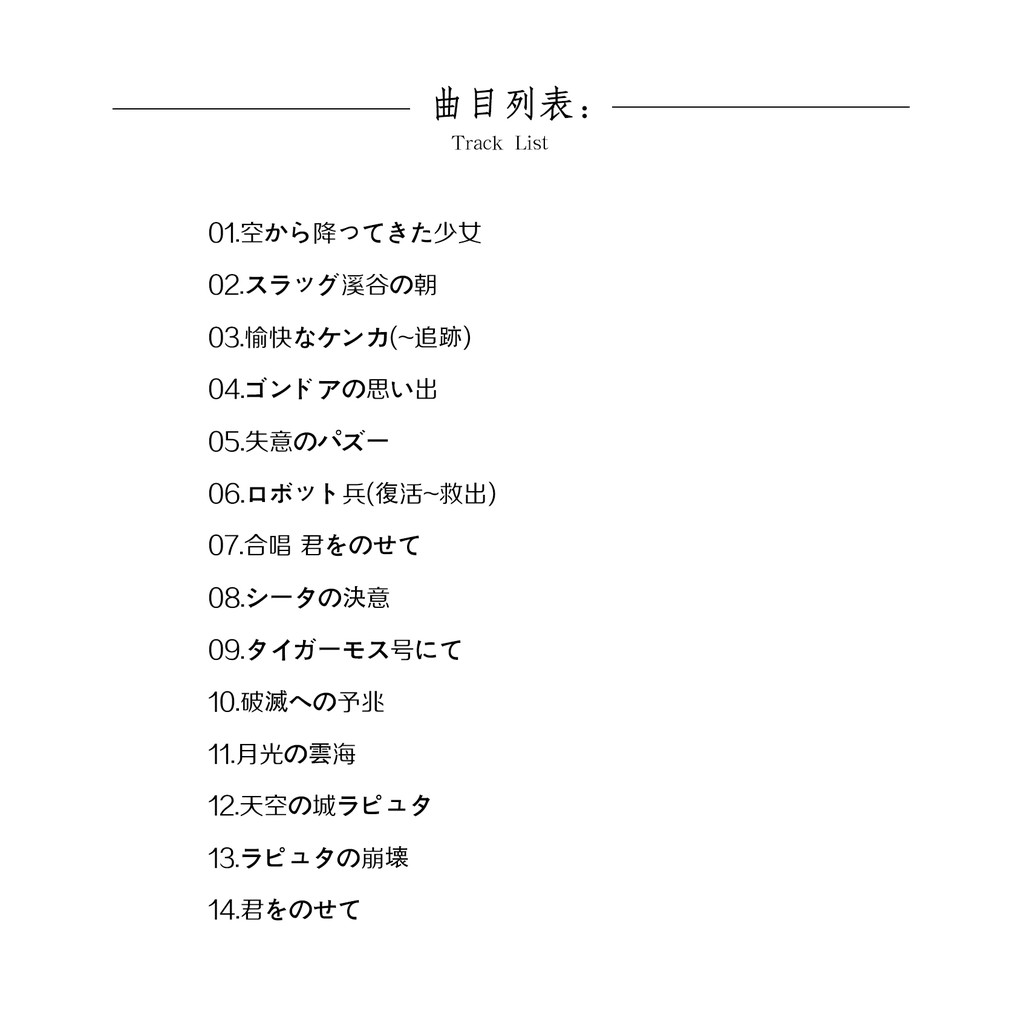 曲目列表：
Track List

01.空から降ってきた少女

02.スラッグ溪谷の朝

03.愉快なケンカ(~追跡)

04.ゴンドアの思い出

05.失意のパズー

06.ロボット兵(復活~救出)

07.合唱 君をのせて

08.シータの決意

09.タイガーモス号にて

10.破滅への予兆

11.月光の雲海

12.天空の城ラピュタ

13.ラピュタの崩壊

14.君をのせて